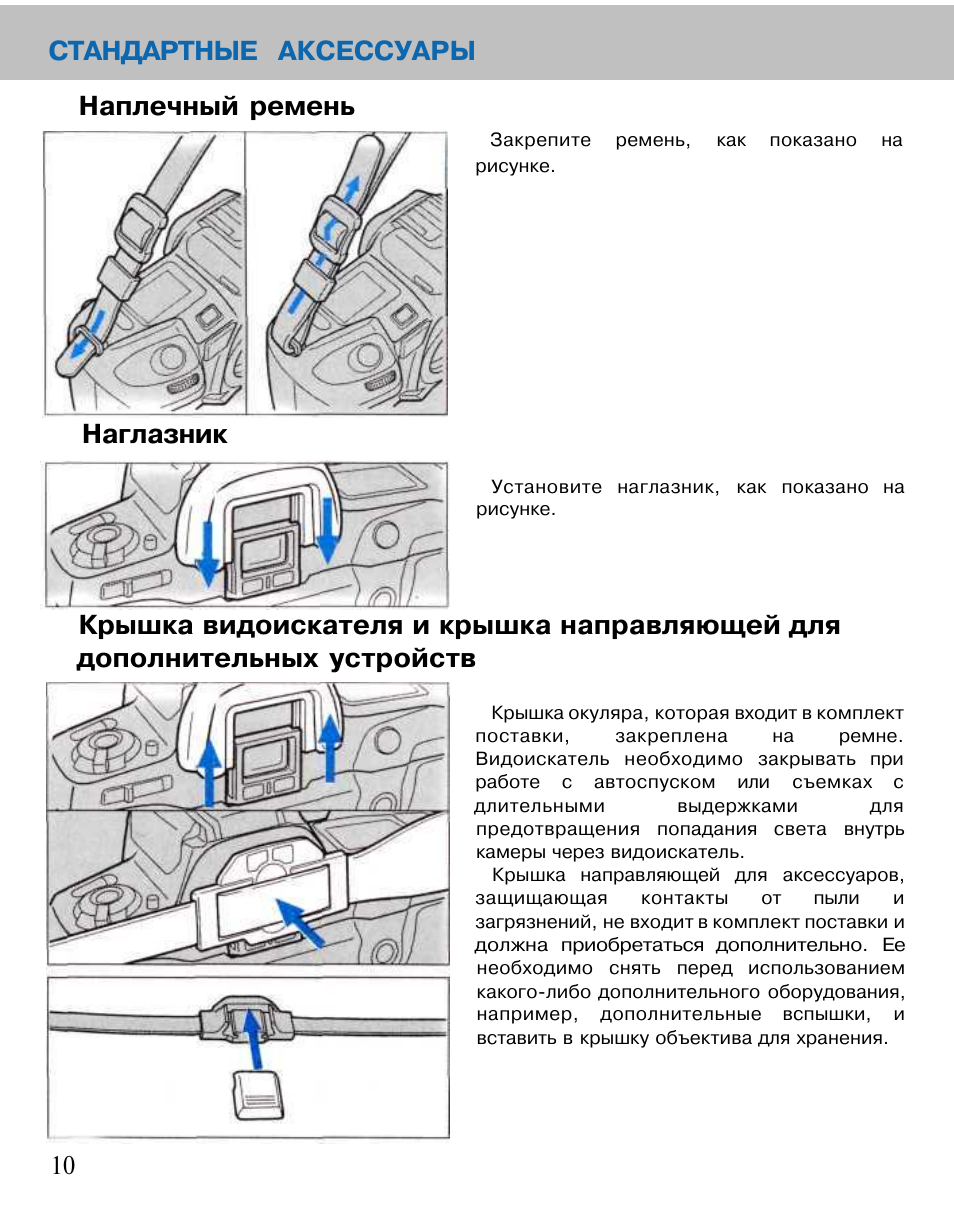 СТАНДАРТНЫЕ АКСЕССУАРЫ

Наплечный ремень

Закрепите ремень, как показано на рисунке.

Наглазник

Установите наглазник, как показано на рисунке.

Крышка видоискателя и крышка направляющей для дополнительных устройств

Крышка окуляра, которая входит в комплект поставки, закреплена на ремне. Видоискатель необходимо закрывать при работе с автоспуском или съемках с длительными выдержками для предотвращения попадания света внутрь камеры через видоискатель.

Крышка направляющей для аксессуаров, защищающая контакты от пыли и загрязнений, не входит в комплект поставки и должна приобретаться дополнительно. Ее необходимо снять перед использованием какого-либо дополнительного оборудования, например, дополнительные вспышки, и вставить в крышку объектива для хранения.

10